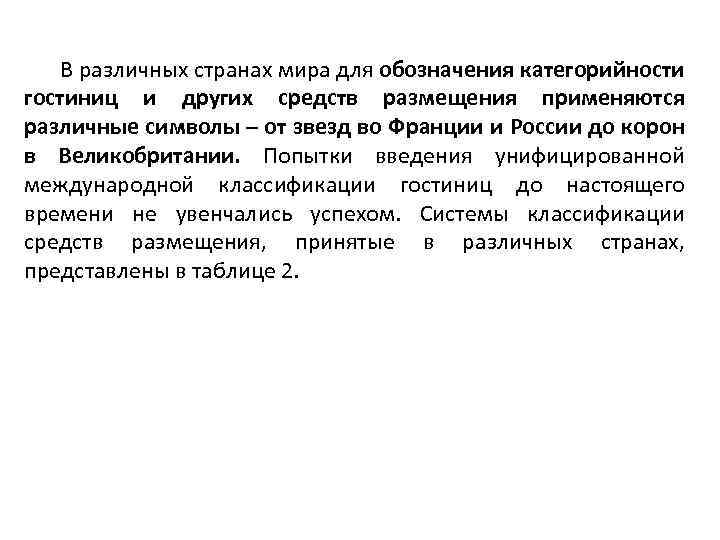 В различных странах мира для обозначения категорийности гостиниц и других средств размещения применяются различные символы – от звезд во Франции и России до корон в Великобритании. Попытки введения унифицированной международной классификации гостиниц до настоящего времени не увенчались успехом. Системы классификации средств размещения, принятые в различных странах, представлены в таблице 2.